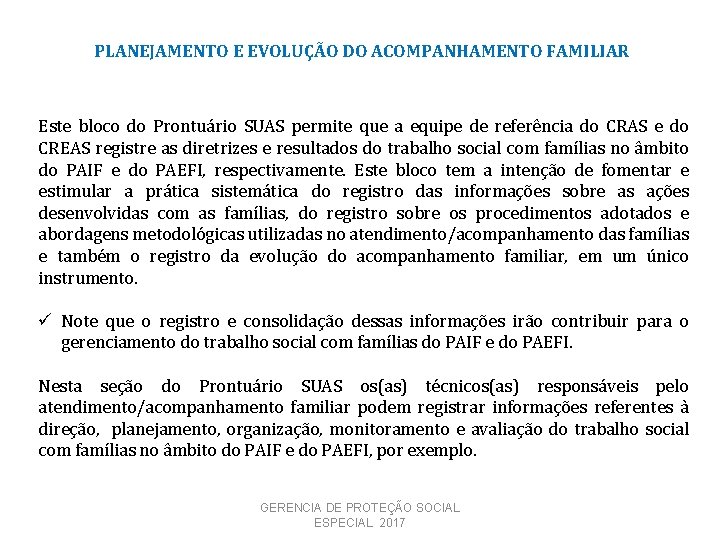 PLANEJAMENTO E EVOLUÇÃO DO ACOMPANHAMENTO FAMILIAR

Este bloco do Prontuário SUAS permite que a equipe de referência do CRAS e do CREAS registre as diretrizes e resultados do trabalho social com famílias no âmbito do PAIF e do PAEFI, respectivamente. Este bloco tem a intenção de fomentar e estimular a prática sistemática do registro das informações sobre as ações desenvolvidas com as famílias, do registro sobre os procedimentos adotados e abordagens metodológicas utilizadas no atendimento/acompanhamento das famílias e também o registro da evolução do acompanhamento familiar, em um único instrumento.

✓ Note que o registro e consolidação dessas informações irão contribuir para o gerenciamento do trabalho social com famílias do PAIF e do PAEFI.

Nesta seção do Prontuário SUAS os(as) técnicos(as) responsáveis pelo atendimento/acompanhamento familiar podem registrar informações referentes à direção, planejamento, organização, monitoramento e avaliação do trabalho social com famílias no âmbito do PAIF e do PAEFI, por exemplo.

GERENCIA DE PROTEÇÃO SOCIAL ESPECIAL 2017